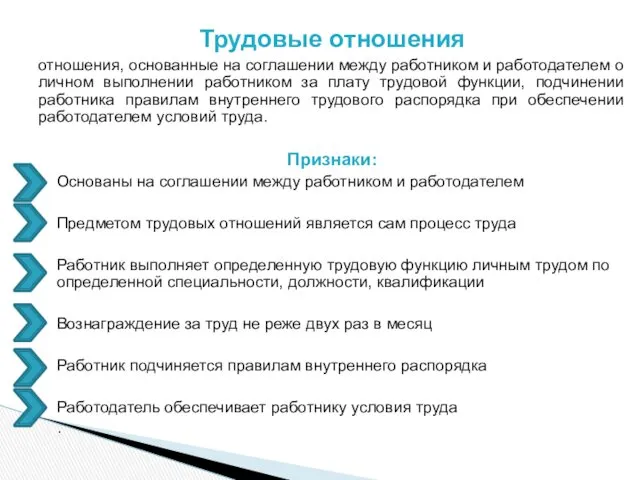 Трудовые отношения

отношения, основанные на соглашении между работником и работодателем о личном выполнении работником за плату трудовой функции, подчинении работника правилам внутреннего трудового распорядка при обеспечении работодателем условий труда.

Признаки:

Основаны на соглашении между работником и работодателем

Предметом трудовых отношений является сам процесс труда

Работник выполняет определенную трудовую функцию личным трудом по определенной специальности, должности, квалификации

Вознаграждение за труд не реже двух раз в месяц

Работник подчиняется правилам внутреннего распорядка

Работодатель обеспечивает работнику условия труда

.